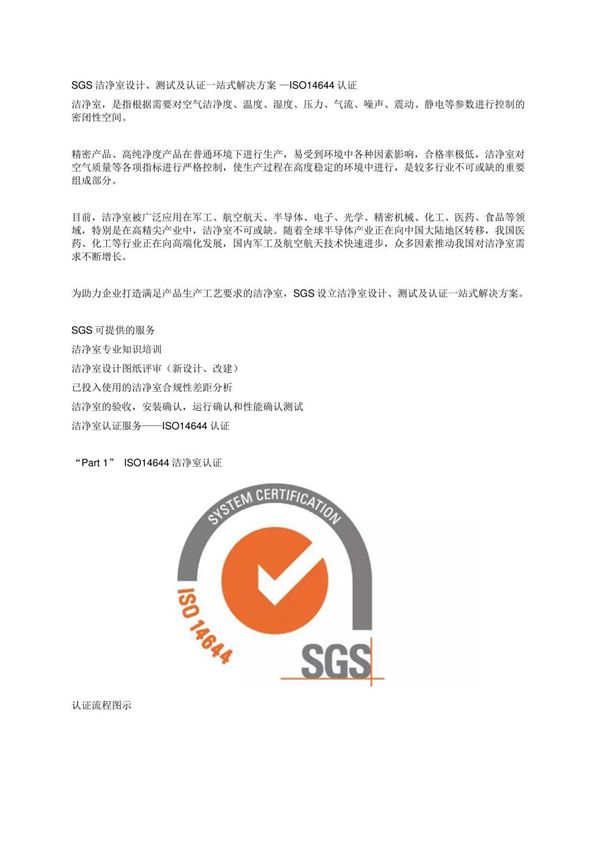 SGS 洁净室设计、测试及认证一站式解决方案 —ISO14644 认证

洁净室，是指根据需要对空气洁净度、温度、湿度、压力、气流、噪声、震动、静电等参数进行控制的密闭性空间。

精密产品、高纯净度产品在普通环境下进行生产，易受到环境中各种因素影响，合格率极低，洁净室对空气质量等各项指标进行严格控制，使生产过程在高度稳定的环境中进行，是较多行业不可或缺的重要组成部分。

目前，洁净室被广泛应用在军工、航空航天、半导体、电子、光学、精密机械、化工、医药、食品等领域，特别是在高精尖产业中，洁净室不可或缺。随着全球半导体产业正在向中国大陆地区转移，我国医药、化工等行业正在向高端化发展，国内军工及航空航天技术快速进步，众多因素推动我国对洁净室需求不断增长。

为助力企业打造满足产品生产工艺要求的洁净室，SGS 设立洁净室设计、测试及认证一站式解决方案。

SGS 可提供的服务

洁净室专业知识培训

洁净室设计图纸评审（新设计、改建）

已投入使用的洁净室合规性差距分析

洁净室的验收，安装确认，运行确认和性能确认测试

洁净室认证服务——ISO14644 认证

“Part 1” ISO14644 洁净室认证

SYSTEM CERTIFICATION

ISO 14644

SGS

认证流程图示